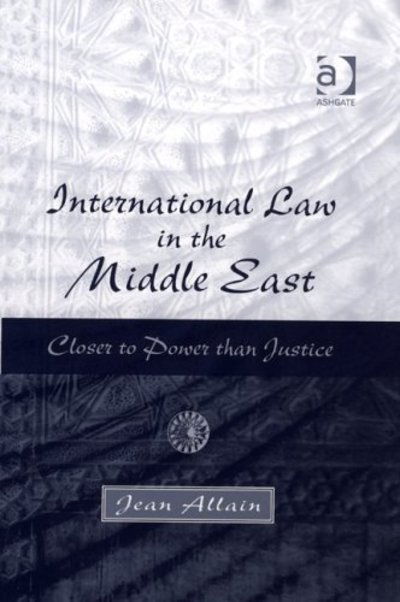 a
ASHGATE

International Law in the Middle East

Closer to Power than Justice

Jean Allain